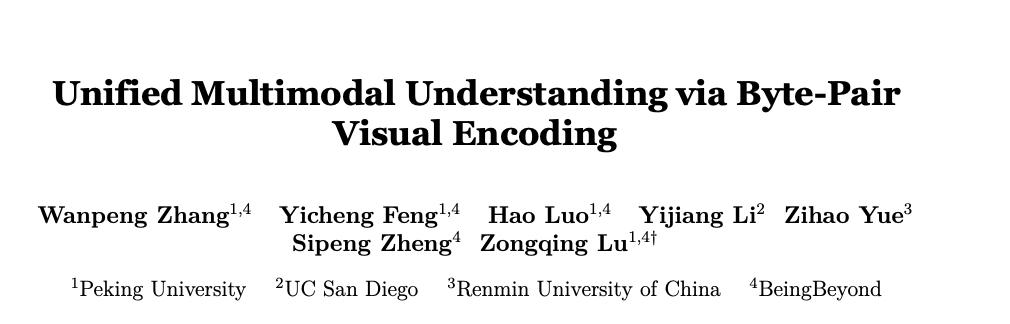 Unified Multimodal Understanding via Byte-Pair Visual Encoding

Wanpeng Zhang$^{1,4}$ Yicheng Feng$^{1,4}$ Hao Luo$^{1,4}$ Yijiang Li$^{2}$ Zihao Yue$^{3}$ Sipeng Zheng$^{4}$ Zongqing Lu$^{1,4\dagger}$

$^{1}$Peking University $^{2}$UC San Diego $^{3}$Renmin University of China $^{4}$BeingBeyond